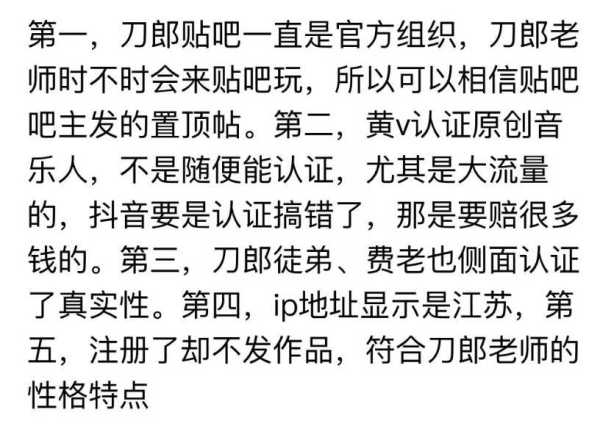 第一，刀郎贴吧一直是官方组织，刀郎老师时不时会来贴吧玩，所以可以相信贴吧吧主发的置顶帖。第二，黄v认证原创音乐人，不是随便能认证，尤其是大流量的，抖音要是认证搞错了，那是要赔很多钱的。第三，刀郎徒弟、费老也侧面认证了真实性。第四，ip地址显示是江苏，第五，注册了却不发作品，符合刀郎老师的性格特点